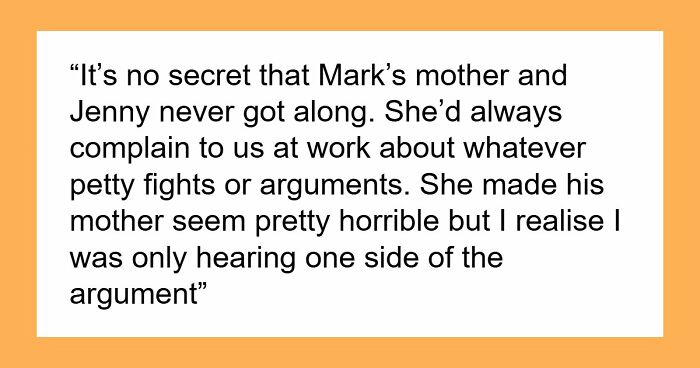 “It’s no secret that Mark’s mother and Jenny never got along. She’d always complain to us at work about whatever petty fights or arguments. She made his mother seem pretty horrible but I realise I was only hearing one side of the argument”